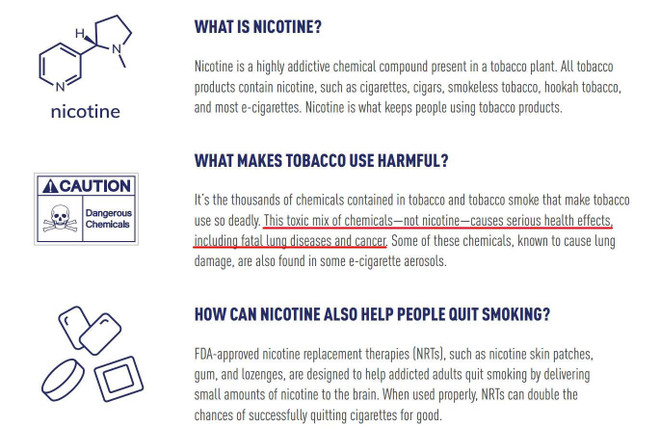 H

N

N

nicotine

WHAT IS NICOTINE?

Nicotine is a highly addictive chemical compound present in a tobacco plant. All tobacco products contain nicotine, such as cigarettes, cigars, smokeless tobacco, hookah tobacco, and most e-cigarettes. Nicotine is what keeps people using tobacco products.

CAUTION

Dangerous Chemicals

WHAT MAKES TOBACCO USE HARMFUL?

It's the thousands of chemicals contained in tobacco and tobacco smoke that make tobacco use so deadly. This toxic mix of chemicals—not nicotine—causes serious health effects, including fatal lung diseases and cancer. Some of these chemicals, known to cause lung damage, are also found in some e-cigarette aerosols.

HOW CAN NICOTINE ALSO HELP PEOPLE QUIT SMOKING?

FDA-approved nicotine replacement therapies (NRTs), such as nicotine skin patches, gum, and lozenges, are designed to help addicted adults quit smoking by delivering small amounts of nicotine to the brain. When used properly, NRTs can double the chances of successfully quitting cigarettes for good.